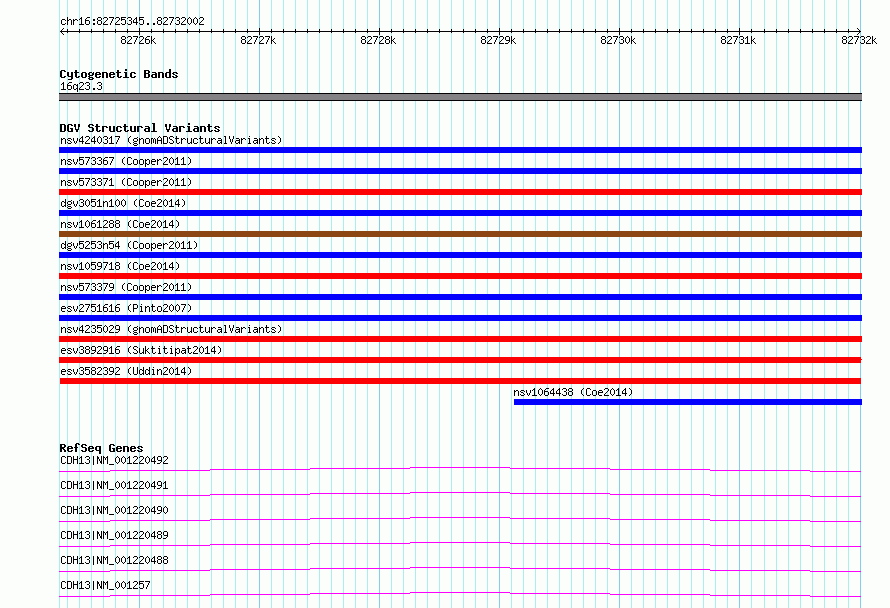 chr16:82725345..82732002

82726k 82727k 82728k 82729k 82730k 82731k 82732k

Cytogenetic Bands
16q23.3

DGV Structural Variants
nsv4240317 (gnomADStructuralVariants)
nsv573367 (Cooper2011)
nsv573371 (Cooper2011)
dgv3051n100 (Coe2014)
nsv1061288 (Coe2014)
dgv5253n54 (Cooper2011)
nsv1059718 (Coe2014)
nsv573379 (Cooper2011)
esv2751616 (Pinto2007)
nsv4235029 (gnomADStructuralVariants)
esv3892916 (Suktitipat2014)
esv3582392 (Uddin2014)
nsv1064438 (Coe2014)

RefSeq Genes
CDH13|NM_001220492
CDH13|NM_001220491
CDH13|NM_001220490
CDH13|NM_001220489
CDH13|NM_001220488
CDH13|NM_001257